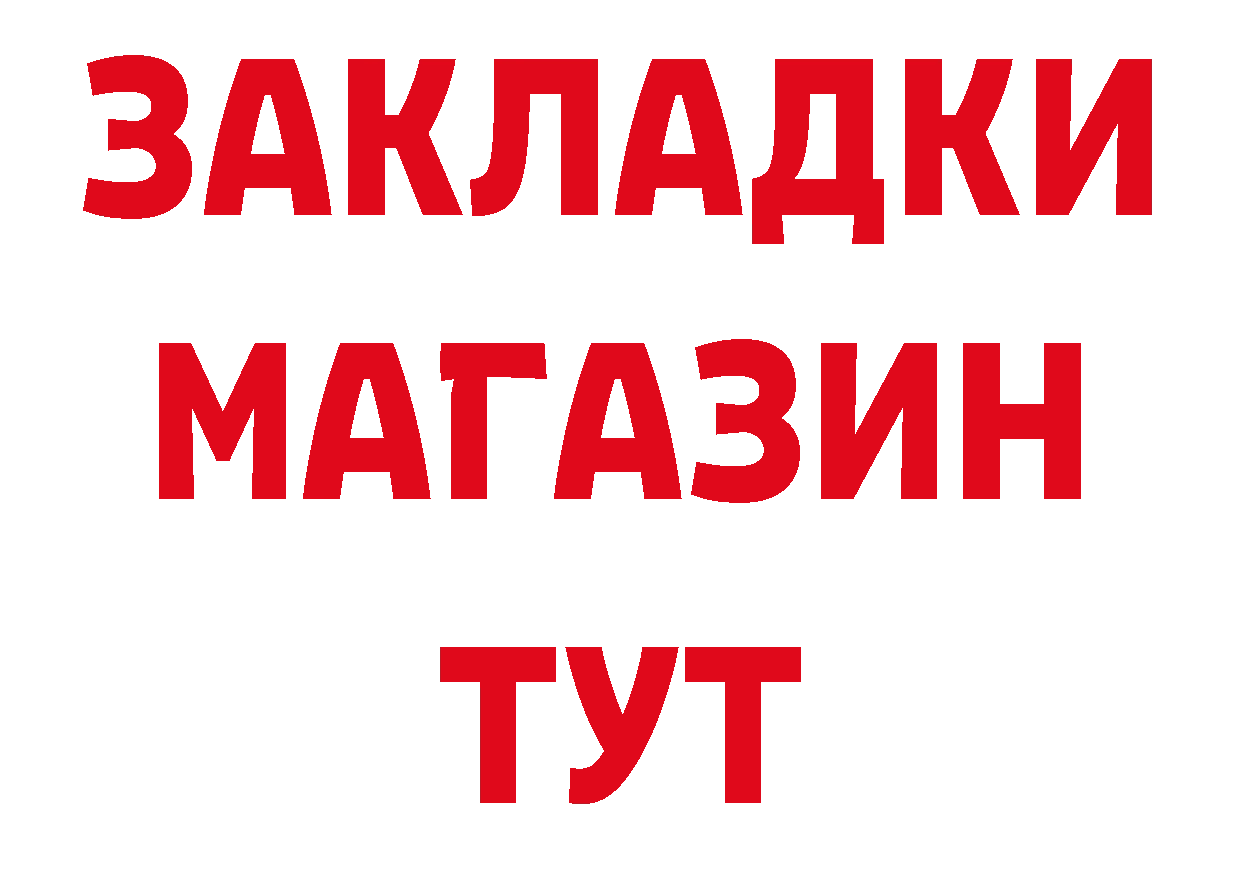 ЗАКЛАДКИ
МАГАЗИН
ТУТ